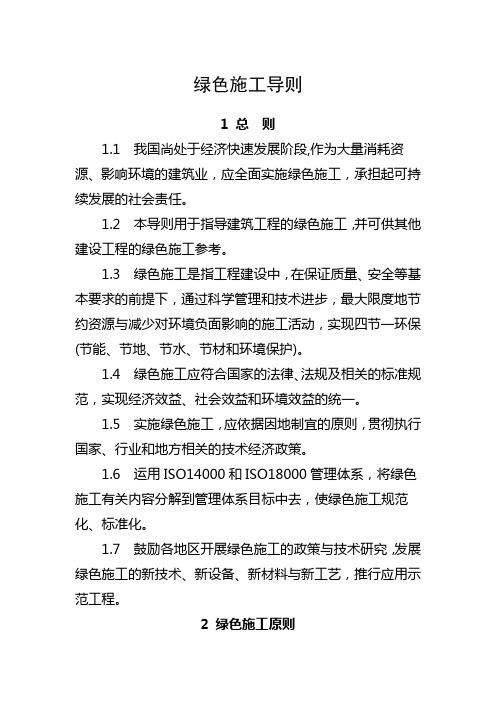 绿色施工导则

1 总 则

1.1 我国尚处于经济快速发展阶段,作为大量消耗资源、影响环境的建筑业，应全面实施绿色施工，承担起可持续发展的社会责任。

1.2 本导则用于指导建筑工程的绿色施工,并可供其他建设工程的绿色施工参考。

1.3 绿色施工是指工程建设中,在保证质量、安全等基本要求的前提下，通过科学管理和技术进步，最大限度地节约资源与减少对环境负面影响的施工活动，实现四节一环保(节能、节地、节水、节材和环境保护)。

1.4 绿色施工应符合国家的法律、法规及相关的标准规范，实现经济效益、社会效益和环境效益的统一。

1.5 实施绿色施工，应依据因地制宜的原则，贯彻执行国家、行业和地方相关的技术经济政策。

1.6 运用 ISO14000 和 ISO18000 管理体系，将绿色施工有关内容分解到管理体系目标中去，使绿色施工规范化、标准化。

1.7 鼓励各地区开展绿色施工的政策与技术研究,发展绿色施工的新技术、新设备、新材料与新工艺，推行应用示范工程。

2 绿色施工原则